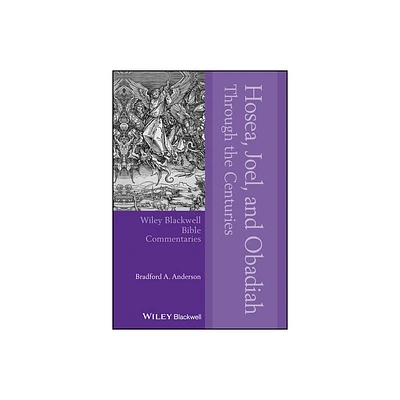 Hosea, Joel, and Obadiah
Through the Centuries

Wiley Blackwell
Bible
Commentaries

Bradford A. Anderson

WILEY Blackwell